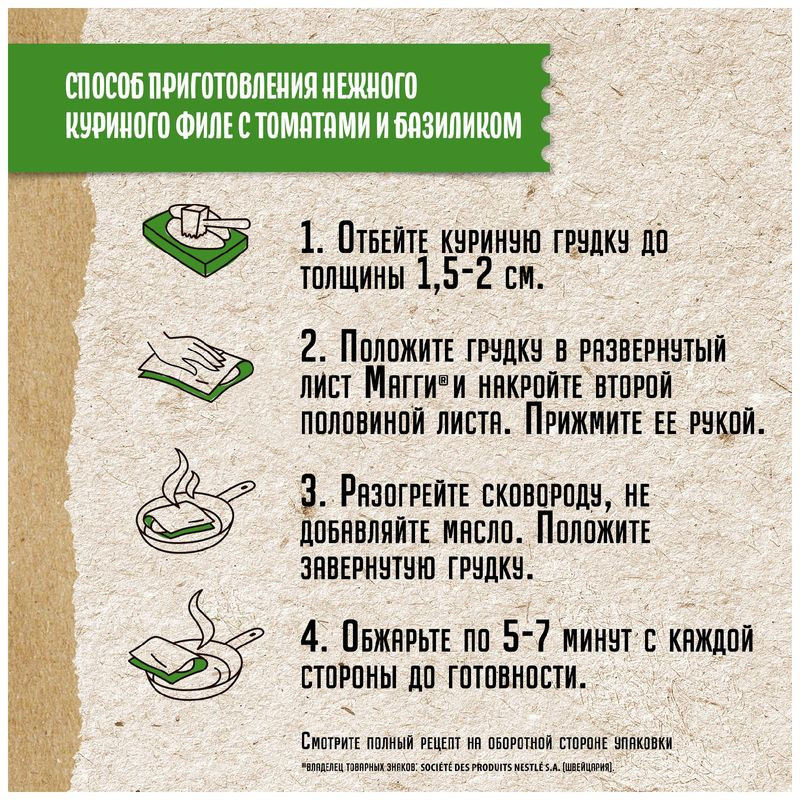 СПОСОБ ПРИГОТОВЛЕНИЯ НЕЖНОГО КУРИНОГО ФИЛЕ С ТОМАТАМИ И БАЗИЛИКОМ

1. Отбейте куриную грудку до толщины 1,5-2 см.

2. Положите грудку в развернутый лист Магги® и накройте второй половиной листа. Прижмите ее рукой.

3. Разогрейте сковороду, не добавляйте масло. Положите завернутую грудку.

4. Обжарьте по 5-7 минут с каждой стороны до готовности.

Смотрите полный рецепт на оборотной стороне упаковки

®Владелец товарных знаков: Société des Produits Nestlé S.A. (Швейцария).